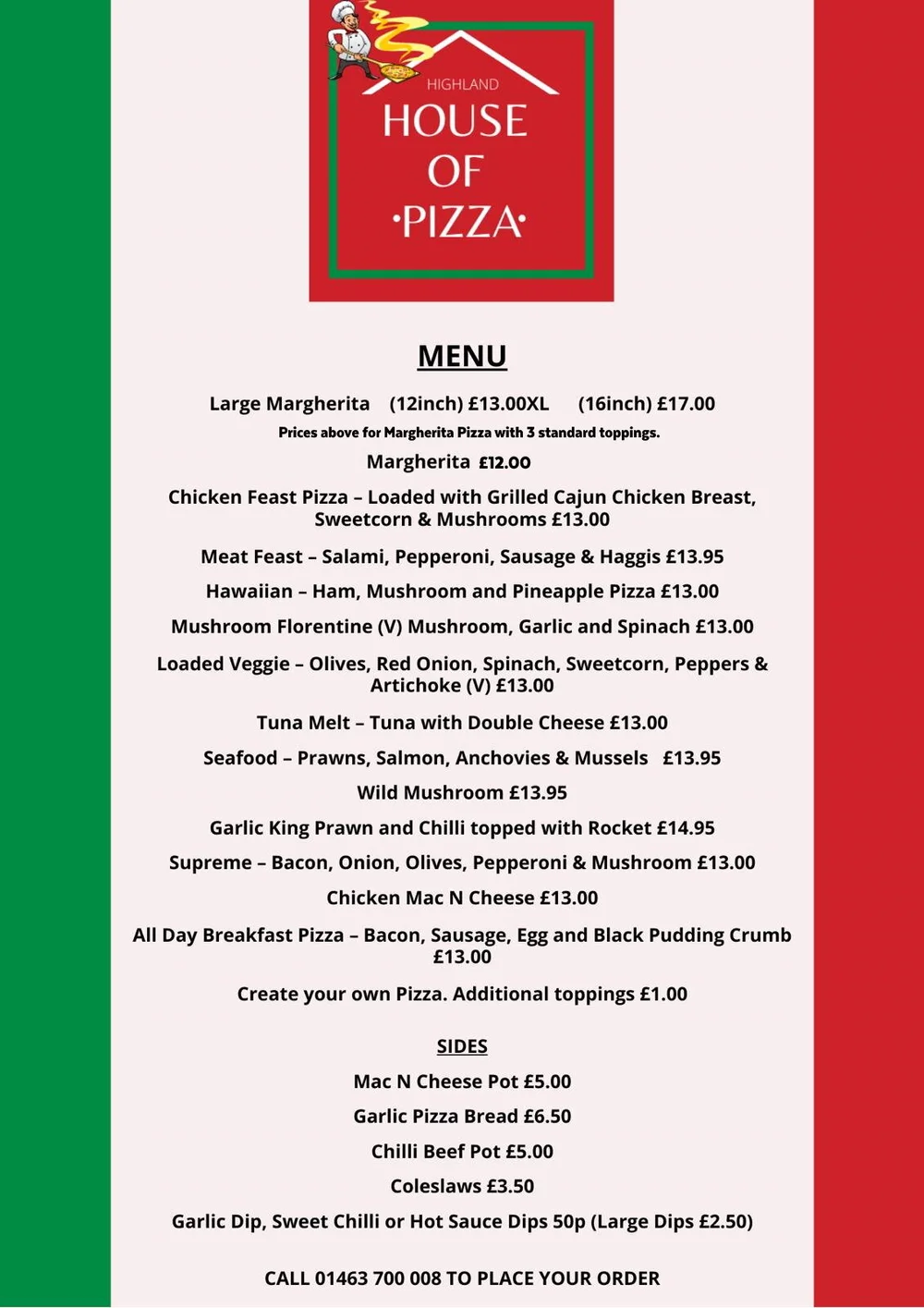 HIGHLAND
HOUSE
OF
·PIZZA·

MENU

Large Margherita (12inch) £13.00XL (16inch) £17.00

Prices above for Margherita Pizza with 3 standard toppings.

Margherita £12.00

Chicken Feast Pizza – Loaded with Grilled Cajun Chicken Breast, Sweetcorn & Mushrooms £13.00

Meat Feast – Salami, Pepperoni, Sausage & Haggis £13.95

Hawaiian – Ham, Mushroom and Pineapple Pizza £13.00

Mushroom Florentine (V) Mushroom, Garlic and Spinach £13.00

Loaded Veggie – Olives, Red Onion, Spinach, Sweetcorn, Peppers & Artichoke (V) £13.00

Tuna Melt – Tuna with Double Cheese £13.00

Seafood – Prawns, Salmon, Anchovies & Mussels £13.95

Wild Mushroom £13.95

Garlic King Prawn and Chilli topped with Rocket £14.95

Supreme – Bacon, Onion, Olives, Pepperoni & Mushroom £13.00

Chicken Mac N Cheese £13.00

All Day Breakfast Pizza – Bacon, Sausage, Egg and Black Pudding Crumb £13.00

Create your own Pizza. Additional toppings £1.00

SIDES

Mac N Cheese Pot £5.00

Garlic Pizza Bread £6.50

Chilli Beef Pot £5.00

Coleslaws £3.50

Garlic Dip, Sweet Chilli or Hot Sauce Dips 50p (Large Dips £2.50)

CALL 01463 700 008 TO PLACE YOUR ORDER